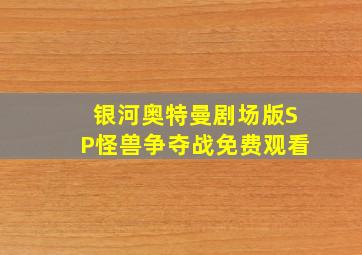 银河奥特曼剧场版SP怪兽争夺战免费观看